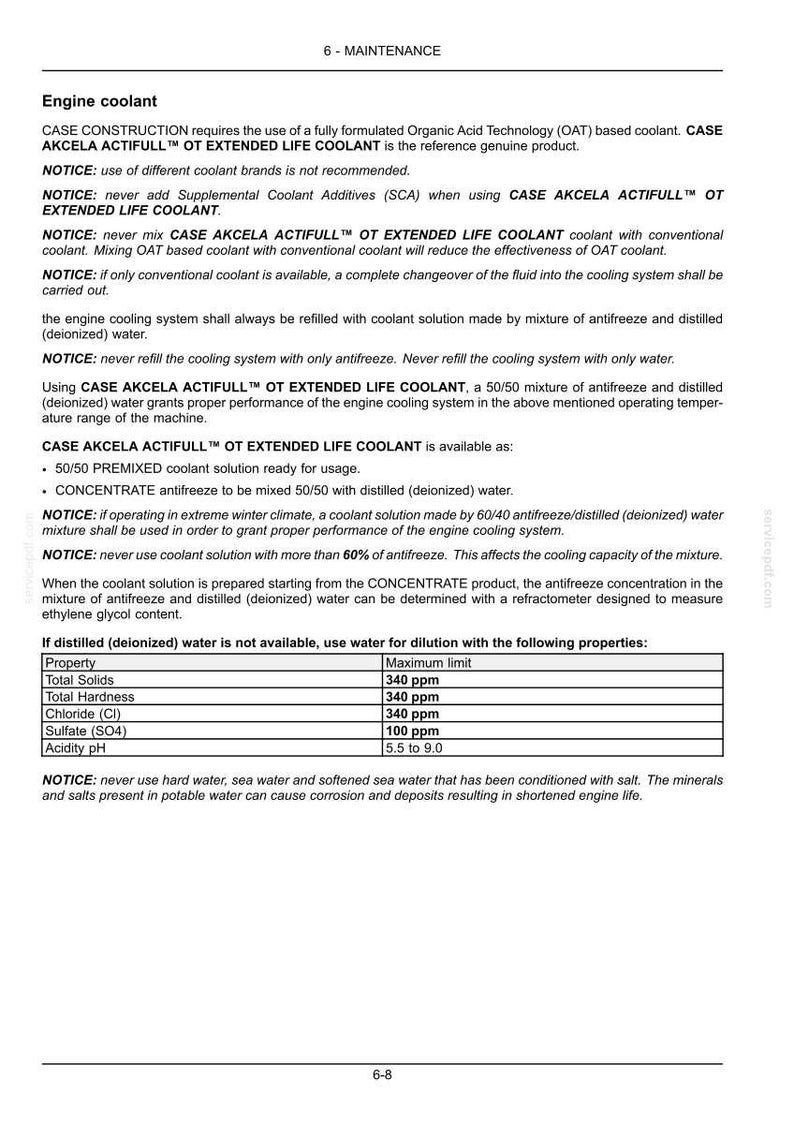 6 - MAINTENANCE

Engine coolant

CASE CONSTRUCTION requires the use of a fully formulated Organic Acid Technology (OAT) based coolant. CASE AKCELA ACTIFULL™ OT EXTENDED LIFE COOLANT is the reference genuine product.

NOTICE: use of different coolant brands is not recommended.

NOTICE: never add Supplemental Coolant Additives (SCA) when using CASE AKCELA ACTIFULL™ OT EXTENDED LIFE COOLANT.

NOTICE: never mix CASE AKCELA ACTIFULL™ OT EXTENDED LIFE COOLANT coolant with conventional coolant. Mixing OAT based coolant with conventional coolant will reduce the effectiveness of OAT coolant.

NOTICE: if only conventional coolant is available, a complete changeover of the fluid into the cooling system shall be carried out.

the engine cooling system shall always be refilled with coolant solution made by mixture of antifreeze and distilled (deionized) water.

NOTICE: never refill the cooling system with only antifreeze. Never refill the cooling system with only water.

Using CASE AKCELA ACTIFULL™ OT EXTENDED LIFE COOLANT, a 50/50 mixture of antifreeze and distilled (deionized) water grants proper performance of the engine cooling system in the above mentioned operating temperature range of the machine.

CASE AKCELA ACTIFULL™ OT EXTENDED LIFE COOLANT is available as:

• 50/50 PREMIXED coolant solution ready for usage.
• CONCENTRATE antifreeze to be mixed 50/50 with distilled (deionized) water.

NOTICE: if operating in extreme winter climate, a coolant solution made by 60/40 antifreeze/distilled (deionized) water mixture shall be used in order to grant proper performance of the engine cooling system.

NOTICE: never use coolant solution with more than 60% of antifreeze. This affects the cooling capacity of the mixture.

When the coolant solution is prepared starting from the CONCENTRATE product, the antifreeze concentration in the mixture of antifreeze and distilled (deionized) water can be determined with a refractometer designed to measure ethylene glycol content.

If distilled (deionized) water is not available, use water for dilution with the following properties:

| Property | Maximum limit |
|---|---|
| Total Solids | 340 ppm |
| Total Hardness | 340 ppm |
| Chloride (Cl) | 340 ppm |
| Sulfate (SO4) | 100 ppm |
| Acidity pH | 5.5 to 9.0 |

NOTICE: never use hard water, sea water and softened sea water that has been conditioned with salt. The minerals and salts present in potable water can cause corrosion and deposits resulting in shortened engine life.

6-8

servicepdf.com